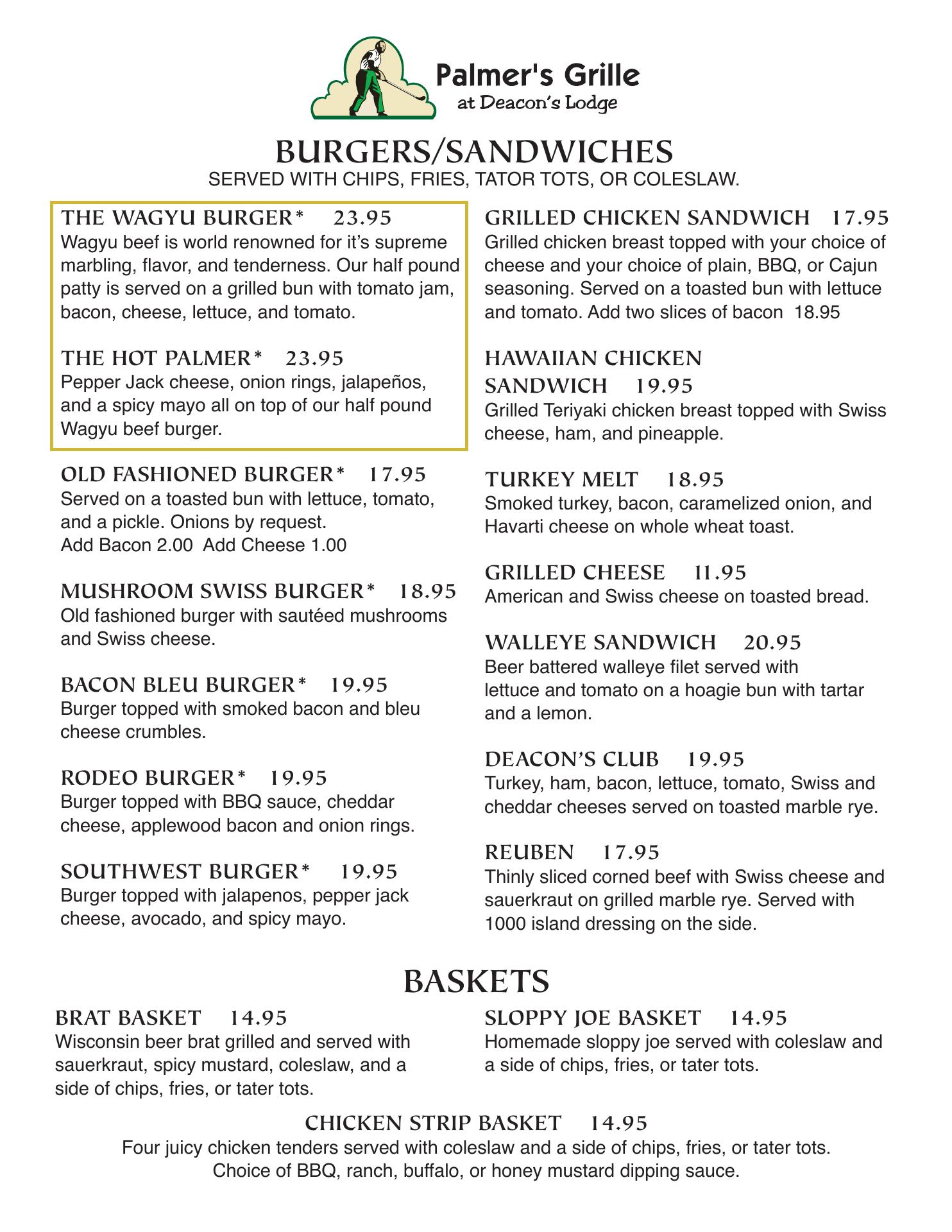 Palmer's Grille
at Deacon's Lodge

BURGERS/SANDWICHES
SERVED WITH CHIPS, FRIES, TATOR TOTS, OR COLESLAW.

THE WAGYU BURGER* 23.95
Wagyu beef is world renowned for it's supreme marbling, flavor, and tenderness. Our half pound patty is served on a grilled bun with tomato jam, bacon, cheese, lettuce, and tomato.

THE HOT PALMER* 23.95
Pepper Jack cheese, onion rings, jalapeños, and a spicy mayo all on top of our half pound Wagyu beef burger.

OLD FASHIONED BURGER* 17.95
Served on a toasted bun with lettuce, tomato, and a pickle. Onions by request.
Add Bacon 2.00 Add Cheese 1.00

MUSHROOM SWISS BURGER* 18.95
Old fashioned burger with sautéed mushrooms and Swiss cheese.

BACON BLEU BURGER* 19.95
Burger topped with smoked bacon and bleu cheese crumbles.

RODEO BURGER* 19.95
Burger topped with BBQ sauce, cheddar cheese, applewood bacon and onion rings.

SOUTHWEST BURGER* 19.95
Burger topped with jalapenos, pepper jack cheese, avocado, and spicy mayo.

GRILLED CHICKEN SANDWICH 17.95
Grilled chicken breast topped with your choice of cheese and your choice of plain, BBQ, or Cajun seasoning. Served on a toasted bun with lettuce and tomato. Add two slices of bacon 18.95

HAWAIIAN CHICKEN SANDWICH 19.95
Grilled Teriyaki chicken breast topped with Swiss cheese, ham, and pineapple.

TURKEY MELT 18.95
Smoked turkey, bacon, caramelized onion, and Havarti cheese on whole wheat toast.

GRILLED CHEESE 11.95
American and Swiss cheese on toasted bread.

WALLEYE SANDWICH 20.95
Beer battered walleye filet served with lettuce and tomato on a hoagie bun with tartar and a lemon.

DEACON'S CLUB 19.95
Turkey, ham, bacon, lettuce, tomato, Swiss and cheddar cheeses served on toasted marble rye.

REUBEN 17.95
Thinly sliced corned beef with Swiss cheese and sauerkraut on grilled marble rye. Served with 1000 island dressing on the side.

BASKETS

BRAT BASKET 14.95
Wisconsin beer brat grilled and served with sauerkraut, spicy mustard, coleslaw, and a side of chips, fries, or tater tots.

SLOPPY JOE BASKET 14.95
Homemade sloppy joe served with coleslaw and a side of chips, fries, or tater tots.

CHICKEN STRIP BASKET 14.95
Four juicy chicken tenders served with coleslaw and a side of chips, fries, or tater tots.
Choice of BBQ, ranch, buffalo, or honey mustard dipping sauce.